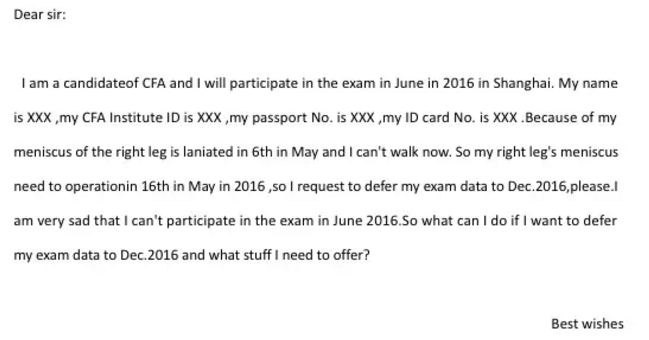 Dear sir:

I am a candidateof CFA and I will participate in the exam in June in 2016 in Shanghai. My name is XXX ,my CFA Institute ID is XXX ,my passport No. is XXX ,my ID card No. is XXX .Because of my meniscus of the right leg is laniated in 6th in May and I can't walk now. So my right leg's meniscus need to operationin 16th in May in 2016 ,so I request to defer my exam data to Dec.2016,please.I am very sad that I can't participate in the exam in June 2016.So what can I do if I want to defer my exam data to Dec.2016 and what stuff I need to offer?

Best wishes